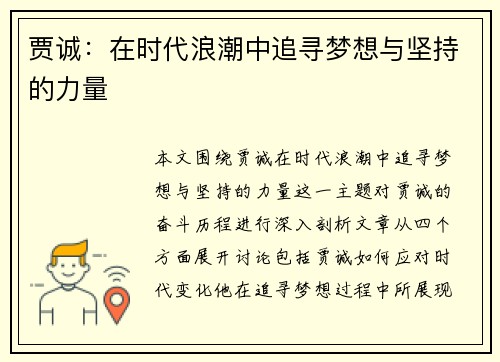 贾诚：在时代浪潮中追寻梦想与坚持的力量

本文围绕贾诚在时代浪潮中追寻梦想与坚持的力量这一主题对贾诚的奋斗历程进行深入剖析文章从四个方面展开讨论包括贾诚如何应对时代变化他在追寻梦想过程中所展现